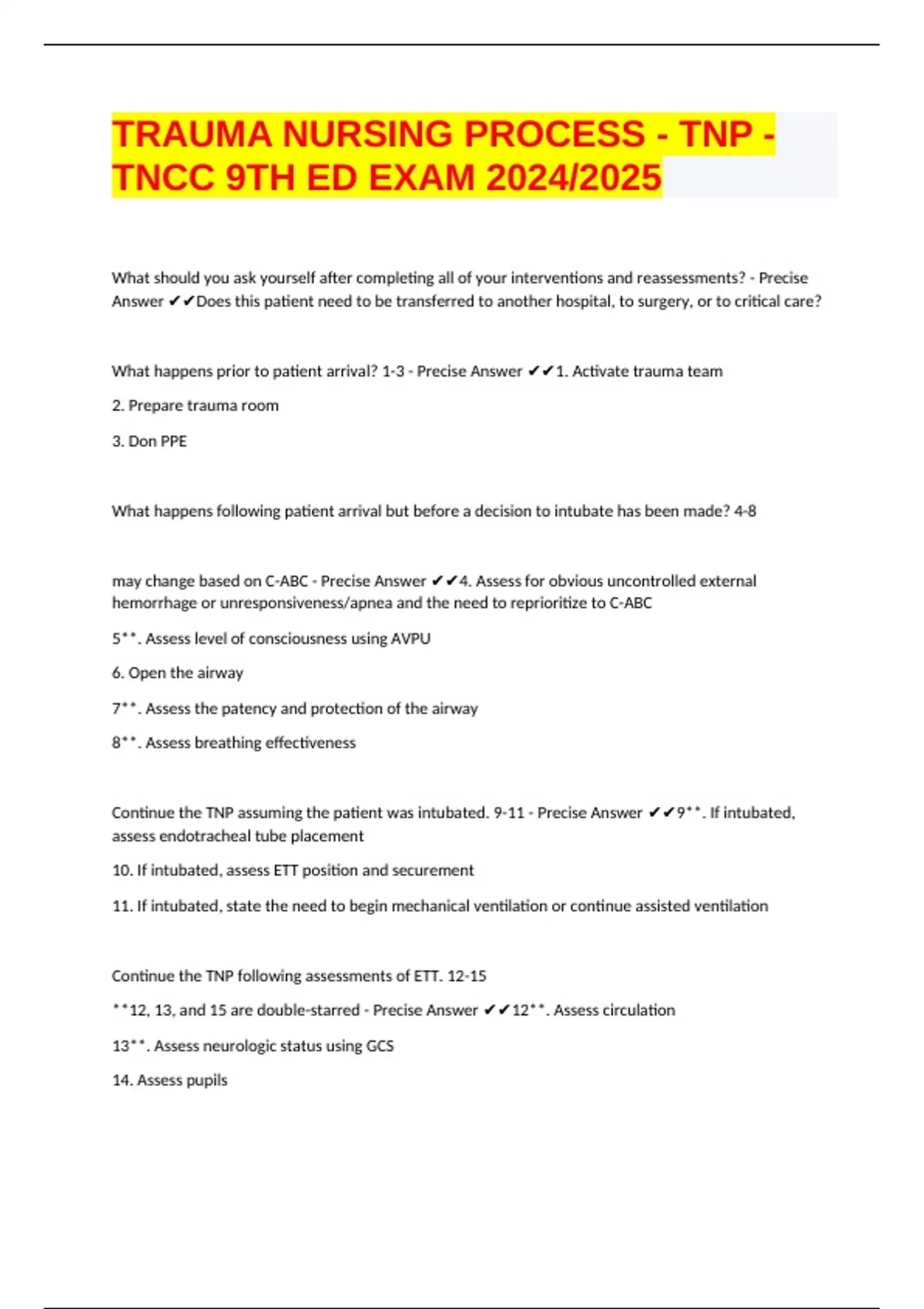 TRAUMA NURSING PROCESS - TNP - TNCC 9TH ED EXAM 2024/2025

What should you ask yourself after completing all of your interventions and reassessments? - Precise Answer ✔✔Does this patient need to be transferred to another hospital, to surgery, or to critical care?

What happens prior to patient arrival? 1-3 - Precise Answer ✔✔1. Activate trauma team

2. Prepare trauma room

3. Don PPE

What happens following patient arrival but before a decision to intubate has been made? 4-8

may change based on C-ABC - Precise Answer ✔✔4. Assess for obvious uncontrolled external hemorrhage or unresponsiveness/apnea and the need to reprioritize to C-ABC

5**. Assess level of consciousness using AVPU

6. Open the airway

7**. Assess the patency and protection of the airway

8**. Assess breathing effectiveness

Continue the TNP assuming the patient was intubated. 9-11 - Precise Answer ✔✔9**. If intubated, assess endotracheal tube placement

10. If intubated, assess ETT position and securement

11. If intubated, state the need to begin mechanical ventilation or continue assisted ventilation

Continue the TNP following assessments of ETT. 12-15

**12, 13, and 15 are double-starred - Precise Answer ✔✔12**. Assess circulation

13**. Assess neurologic status using GCS

14. Assess pupils